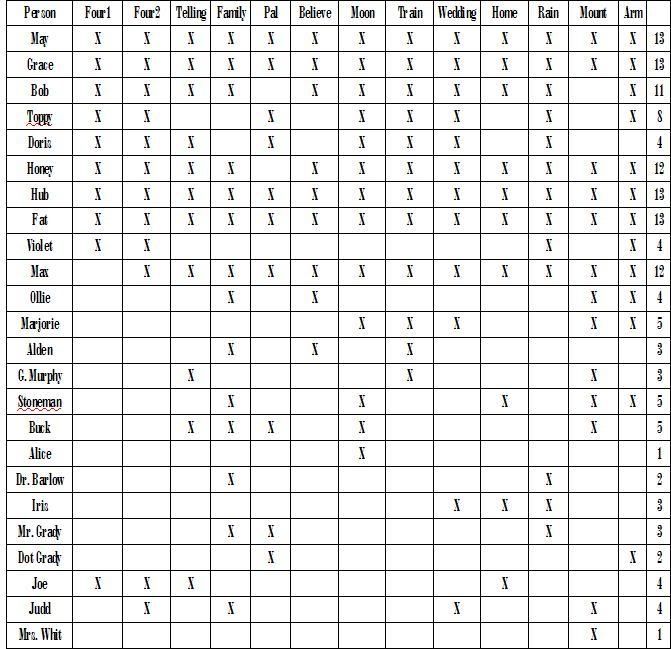 | Person | Four1 | Four2 | Telling | Family | Pal | Believe | Moon | Train | Wedding | Home | Rain | Mount | Arm | |
|---|---|---|---|---|---|---|---|---|---|---|---|---|---|---|
| May | X | X | X | X | X | X | X | X | X | X | X | X | X | 13 |
| Grace | X | X | X | X | X | X | X | X | X | X | X | X | X | 13 |
| Bob | X | X | X | X | | X | X | X | X | X | X | | X | 11 |
| Toppy | X | X | | | X | | X | X | X | | X | | X | 8 |
| Doris | X | X | X | | X | | X | X | X | | X | | | 4 |
| Honey | X | X | X | X | | X | X | X | X | X | X | X | X | 12 |
| Hub | X | X | X | X | X | X | X | X | X | X | X | X | X | 13 |
| Fat | X | X | X | X | X | X | X | X | X | X | X | X | X | 13 |
| Violet | X | X | | | | | | | | | X | | X | 4 |
| Max | | X | X | X | X | X | X | X | X | X | X | X | X | 12 |
| Ollie | | | | X | | X | | | | | | X | X | 4 |
| Marjorie | | | | | | | X | X | X | | | X | X | 5 |
| Alden | | | | X | | X | | X | | | | | | 3 |
| G. Murphy | | | X | | | | | X | | | | X | | 3 |
| Stoneman | | | | X | | | X | | | X | | X | X | 5 |
| Buck | | | X | X | X | | X | | | | | X | | 5 |
| Alice | | | | | | | X | | | | | | | 1 |
| Dr. Barlow | | | | X | | | | | | | X | | | 2 |
| Iris | | | | | | | | | X | X | X | | | 3 |
| Mr. Grady | | | | X | X | | | | | | X | | | 3 |
| Dot Grady | | | | | X | | | | | | | | X | 2 |
| Joe | X | X | X | | | | | | | X | | | | 4 |
| Judd | | X | | X | | | | | X | | | X | | 4 |
| Mrs. Whit | | | | | | | | | | | | X | | 1 |